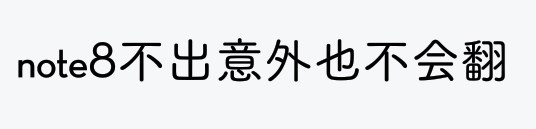 note8不出意外也不会翻